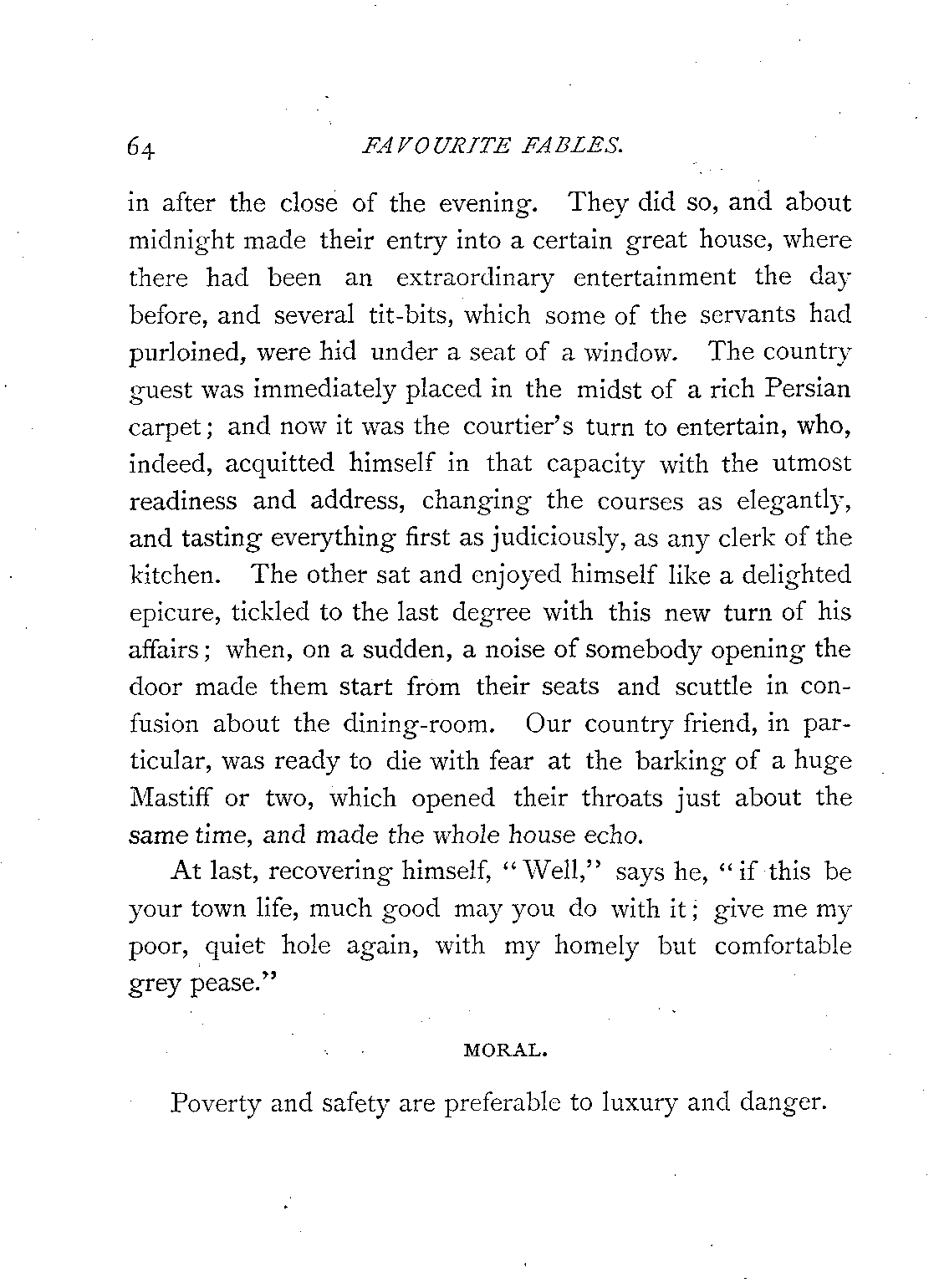 64 FAVOURITE FABLES.

in after the close of the evening. They did so, and about midnight made their entry into a certain great house, where there had been an extraordinary entertainment the day before, and several tit-bits, which some of the servants had purloined, were hid under a seat of a window. The country guest was immediately placed in the midst of a rich Persian carpet; and now it was the courtier's turn to entertain, who, indeed, acquitted himself in that capacity with the utmost readiness and address, changing the courses as elegantly, and tasting everything first as judiciously, as any clerk of the kitchen. The other sat and enjoyed himself like a delighted epicure, tickled to the last degree with this new turn of his affairs; when, on a sudden, a noise of somebody opening the door made them start from their seats and scuttle in confusion about the dining-room. Our country friend, in particular, was ready to die with fear at the barking of a huge Mastiff or two, which opened their throats just about the same time, and made the whole house echo.

At last, recovering himself, "Well," says he, "if this be your town life, much good may you do with it; give me my poor, quiet hole again, with my homely but comfortable grey pease."

MORAL.

Poverty and safety are preferable to luxury and danger.